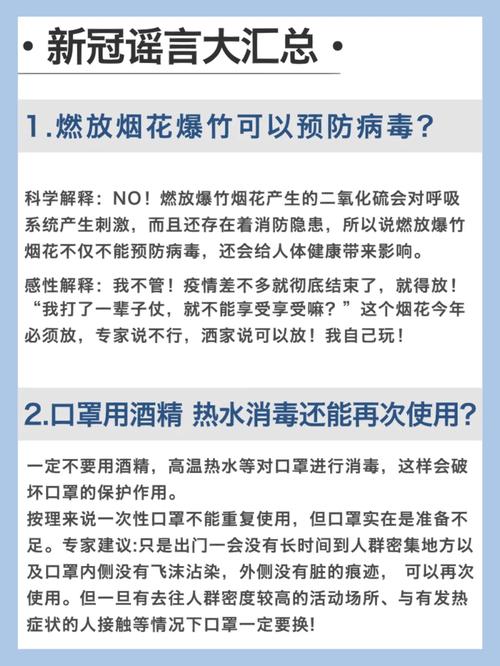 • 新冠谣言大汇总 •

1.燃放烟花爆竹可以预防病毒?

科学解释：NO！燃放爆竹烟花产生的二氧化硫会对呼吸系统产生刺激，而且还存在着消防隐患，所以说燃放爆竹烟花不仅不能预防病毒，还会给人体健康带来影响。

感性解释：我不管！疫情差不多就彻底结束了，就得放！“我打了一辈子仗，就不能享受享受嘛？”这个烟花今年必须放，专家说不行，洒家说可以放！我自己玩！

2.口罩用酒精 热水消毒还能再次使用?

一定不要用酒精，高温热水等对口罩进行消毒，这样会破坏口罩的保护作用。
按理来说一次性口罩不能重复使用，但口罩实在是准备不足。专家建议:只是出门一会没有长时间到人群密集地方以及口罩内侧没有飞沫沾染，外侧没有脏的痕迹， 可以再次使用。但一旦有去往人群密度较高的活动场所、与有发热症状的人接触等情况下口罩一定要换!